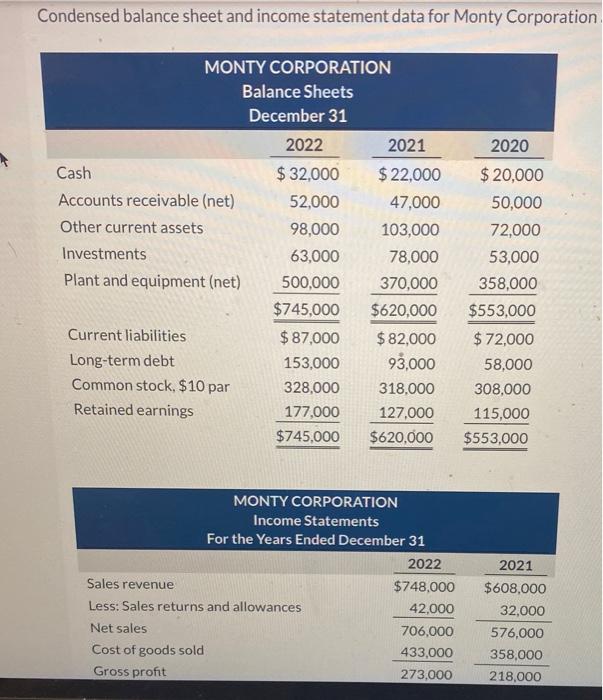 Condensed balance sheet and income statement data for Monty Corporation

MONTY CORPORATION
Balance Sheets
December 31

| | 2022 | 2021 | 2020 |
|---|---|---|---|
| Cash | \$ 32,000 | \$ 22,000 | \$ 20,000 |
| Accounts receivable (net) | 52,000 | 47,000 | 50,000 |
| Other current assets | 98,000 | 103,000 | 72,000 |
| Investments | 63,000 | 78,000 | 53,000 |
| Plant and equipment (net) | 500,000 | 370,000 | 358,000 |
| | \$745,000 | \$620,000 | \$553,000 |
| Current liabilities | \$ 87,000 | \$ 82,000 | \$ 72,000 |
| Long-term debt | 153,000 | 93,000 | 58,000 |
| Common stock, \$10 par | 328,000 | 318,000 | 308,000 |
| Retained earnings | 177,000 | 127,000 | 115,000 |
| | \$745,000 | \$620,000 | \$553,000 |

MONTY CORPORATION
Income Statements
For the Years Ended December 31

| | 2022 | 2021 |
|---|---|---|
| Sales revenue | \$748,000 | \$608,000 |
| Less: Sales returns and allowances | 42,000 | 32,000 |
| Net sales | 706,000 | 576,000 |
| Cost of goods sold | 433,000 | 358,000 |
| Gross profit | 273,000 | 218,000 |